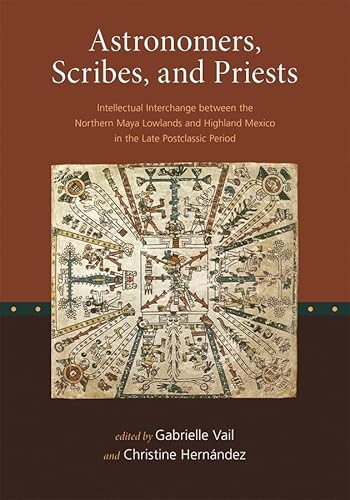 Astronomers, Scribes, and Priests

Intellectual Interchange between the Northern Maya Lowlands and Highland Mexico in the Late Postclassic Period

edited by Gabrielle Vail
and Christine Hernández